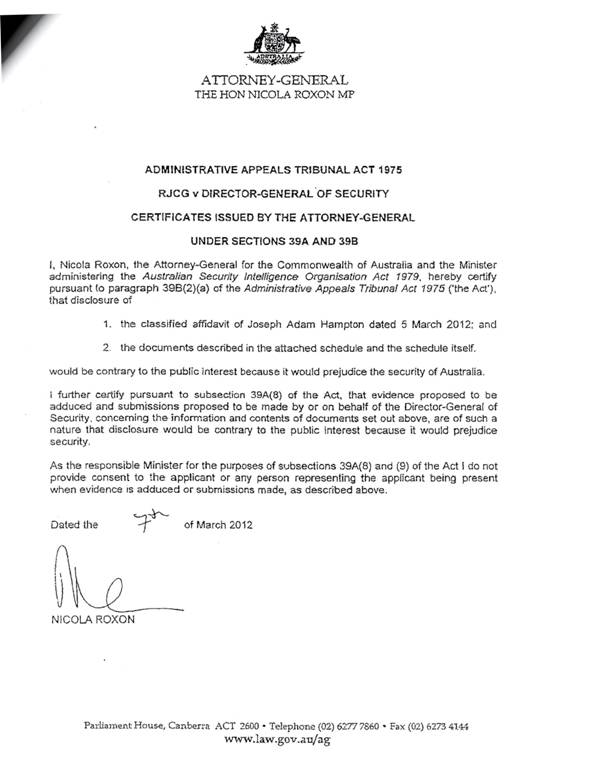 AUSTRALIA

ATTORNEY-GENERAL
THE HON NICOLA ROXON MP

ADMINISTRATIVE APPEALS TRIBUNAL ACT 1975

RJCG v DIRECTOR-GENERAL OF SECURITY

CERTIFICATES ISSUED BY THE ATTORNEY-GENERAL

UNDER SECTIONS 39A AND 39B

I, Nicola Roxon, the Attorney-General for the Commonwealth of Australia and the Minister administering the Australian Security Intelligence Organisation Act 1979, hereby certify pursuant to paragraph 39B(2)(a) of the Administrative Appeals Tribunal Act 1975 ('the Act'), that disclosure of

1. the classified affidavit of Joseph Adam Hampton dated 5 March 2012; and

2. the documents described in the attached schedule and the schedule itself.

would be contrary to the public interest because it would prejudice the security of Australia.

I further certify pursuant to subsection 39A(8) of the Act, that evidence proposed to be adduced and submissions proposed to be made by or on behalf of the Director-General of Security, concerning the information and contents of documents set out above, are of such a nature that disclosure would be contrary to the public interest because it would prejudice security.

As the responsible Minister for the purposes of subsections 39A(8) and (9) of the Act I do not provide consent to the applicant or any person representing the applicant being present when evidence is adduced or submissions made, as described above.

Dated the 7th of March 2012

NICOLA ROXON

Parliament House, Canberra ACT 2600 • Telephone (02) 6277 7860 • Fax (02) 6273 4144
www.law.gov.au/ag